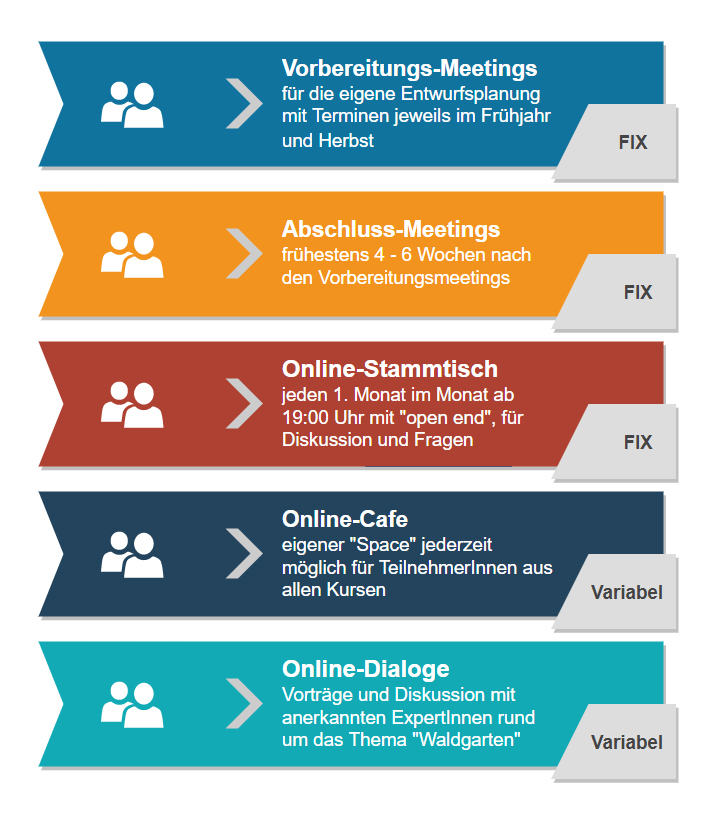 Vorbereitungs-Meetings
für die eigene Entwurfsplanung mit Terminen jeweils im Frühjahr und Herbst

FIX

Abschluss-Meetings
frühestens 4 - 6 Wochen nach den Vorbereitungsmeetings

FIX

Online-Stammtisch
jeden 1. Monat im Monat ab 19:00 Uhr mit "open end", für Diskussion und Fragen

FIX

Online-Cafe
eigener "Space" jederzeit möglich für TeilnehmerInnen aus allen Kursen

Variabel

Online-Dialoge
Vorträge und Diskussion mit anerkannten ExpertInnen rund um das Thema "Waldgarten"

Variabel